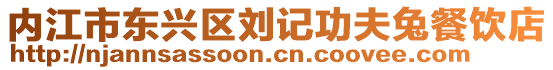 内江市东兴区刘记功夫兔餐饮店
http://njannsassoon.cn.coovee.com